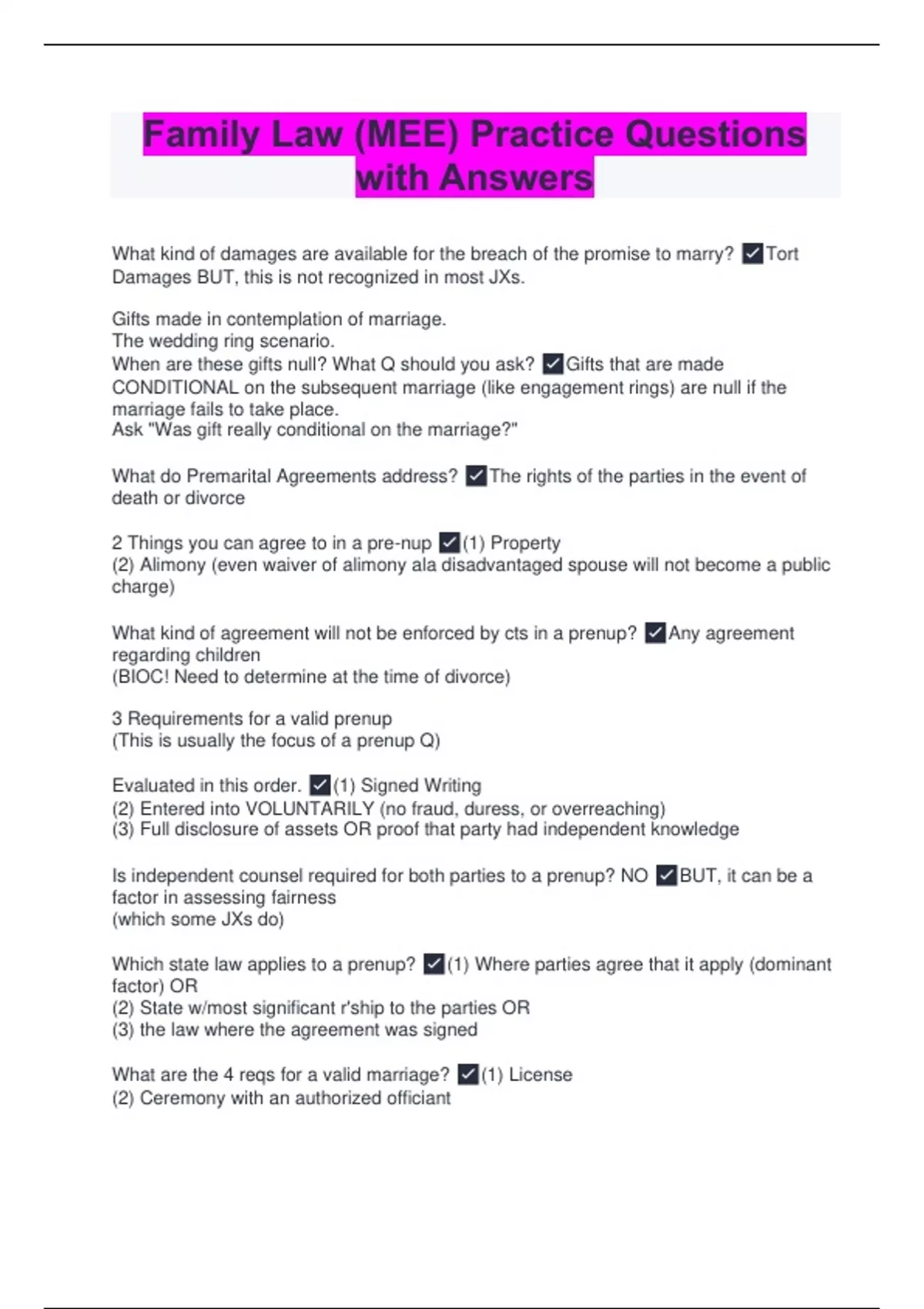 Family Law (MEE) Practice Questions with Answers

What kind of damages are available for the breach of the promise to marry? ✓Tort Damages BUT, this is not recognized in most JXs.

Gifts made in contemplation of marriage.
The wedding ring scenario.
When are these gifts null? What Q should you ask? ✓Gifts that are made CONDITIONAL on the subsequent marriage (like engagement rings) are null if the marriage fails to take place.
Ask "Was gift really conditional on the marriage?"

What do Premarital Agreements address? ✓The rights of the parties in the event of death or divorce

2 Things you can agree to in a pre-nup ✓(1) Property
(2) Alimony (even waiver of alimony ala disadvantaged spouse will not become a public charge)

What kind of agreement will not be enforced by cts in a prenup? ✓Any agreement regarding children
(BIOC! Need to determine at the time of divorce)

3 Requirements for a valid prenup
(This is usually the focus of a prenup Q)

Evaluated in this order. ✓(1) Signed Writing
(2) Entered into VOLUNTARILY (no fraud, duress, or overreaching)
(3) Full disclosure of assets OR proof that party had independent knowledge

Is independent counsel required for both parties to a prenup? NO ✓BUT, it can be a factor in assessing fairness
(which some JXs do)

Which state law applies to a prenup? ✓(1) Where parties agree that it apply (dominant factor) OR
(2) State w/most significant r'ship to the parties OR
(3) the law where the agreement was signed

What are the 4 reqs for a valid marriage? ✓(1) License
(2) Ceremony with an authorized officiant